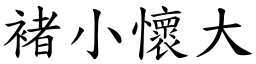 褚小懷大